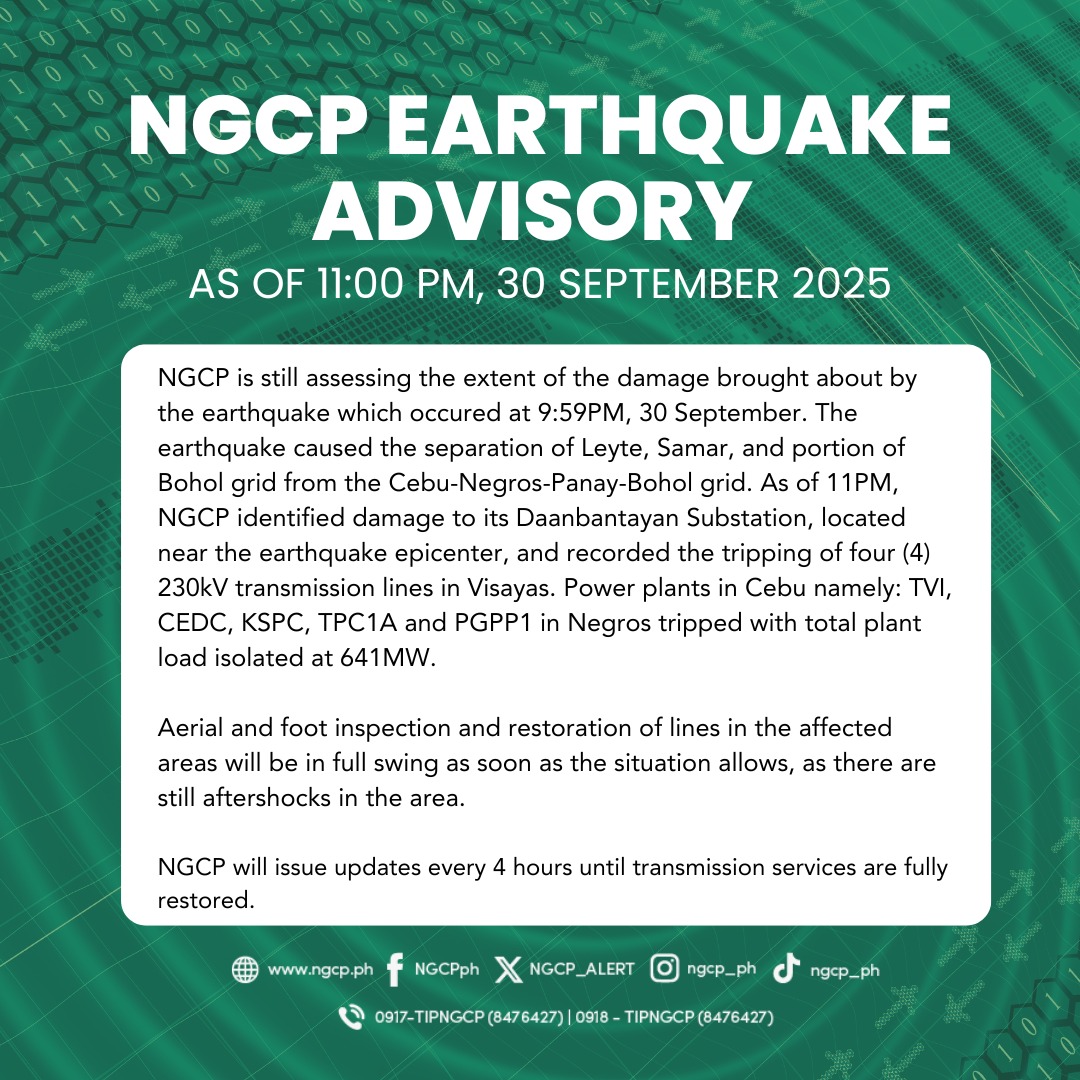 NGCP EARTHQUAKE ADVISORY
AS OF 11:00 PM, 30 SEPTEMBER 2025

NGCP is still assessing the extent of the damage brought about by the earthquake which occured at 9:59PM, 30 September. The earthquake caused the separation of Leyte, Samar, and portion of Bohol grid from the Cebu-Negros-Panay-Bohol grid. As of 11PM, NGCP identified damage to its Daanbantayan Substation, located near the earthquake epicenter, and recorded the tripping of four (4) 230kV transmission lines in Visayas. Power plants in Cebu namely: TVI, CEDC, KSPC, TPC1A and PGPP1 in Negros tripped with total plant load isolated at 641MW.

Aerial and foot inspection and restoration of lines in the affected areas will be in full swing as soon as the situation allows, as there are still aftershocks in the area.

NGCP will issue updates every 4 hours until transmission services are fully restored.

www.ngcp.ph NGCPph NGCP_ALERT ngcp_ph ngcp_ph
0917-TIPNGCP (8476427) | 0918 - TIPNGCP (8476427)